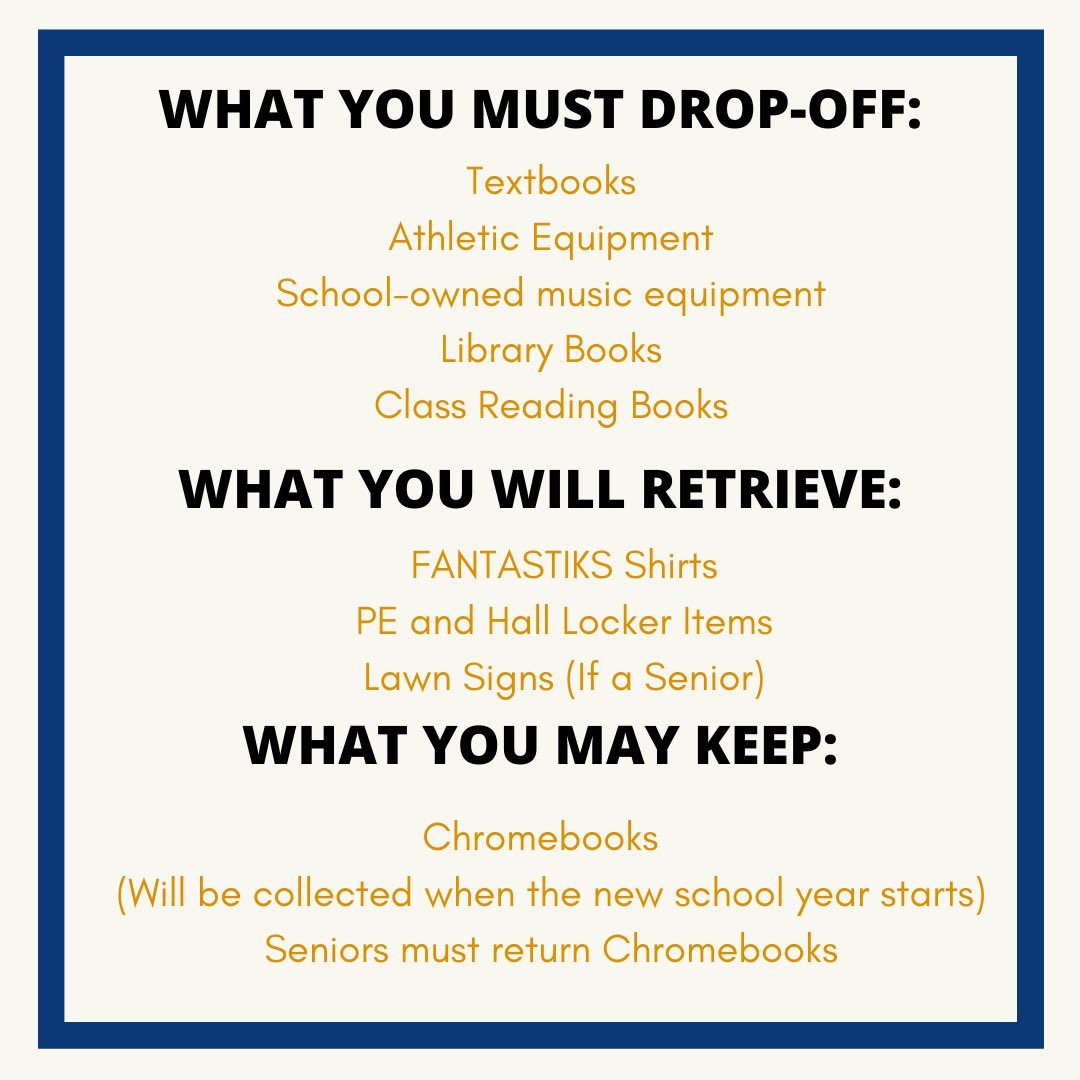 WHAT YOU MUST DROP-OFF:

Textbooks
Athletic Equipment
School-owned music equipment
Library Books
Class Reading Books

WHAT YOU WILL RETRIEVE:

FANTASTIKS Shirts
PE and Hall Locker Items
Lawn Signs (If a Senior)

WHAT YOU MAY KEEP:

Chromebooks
(Will be collected when the new school year starts)
Seniors must return Chromebooks